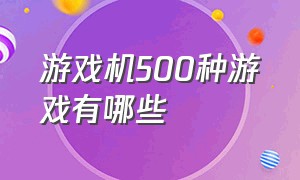 游戏机500种游戏有哪些